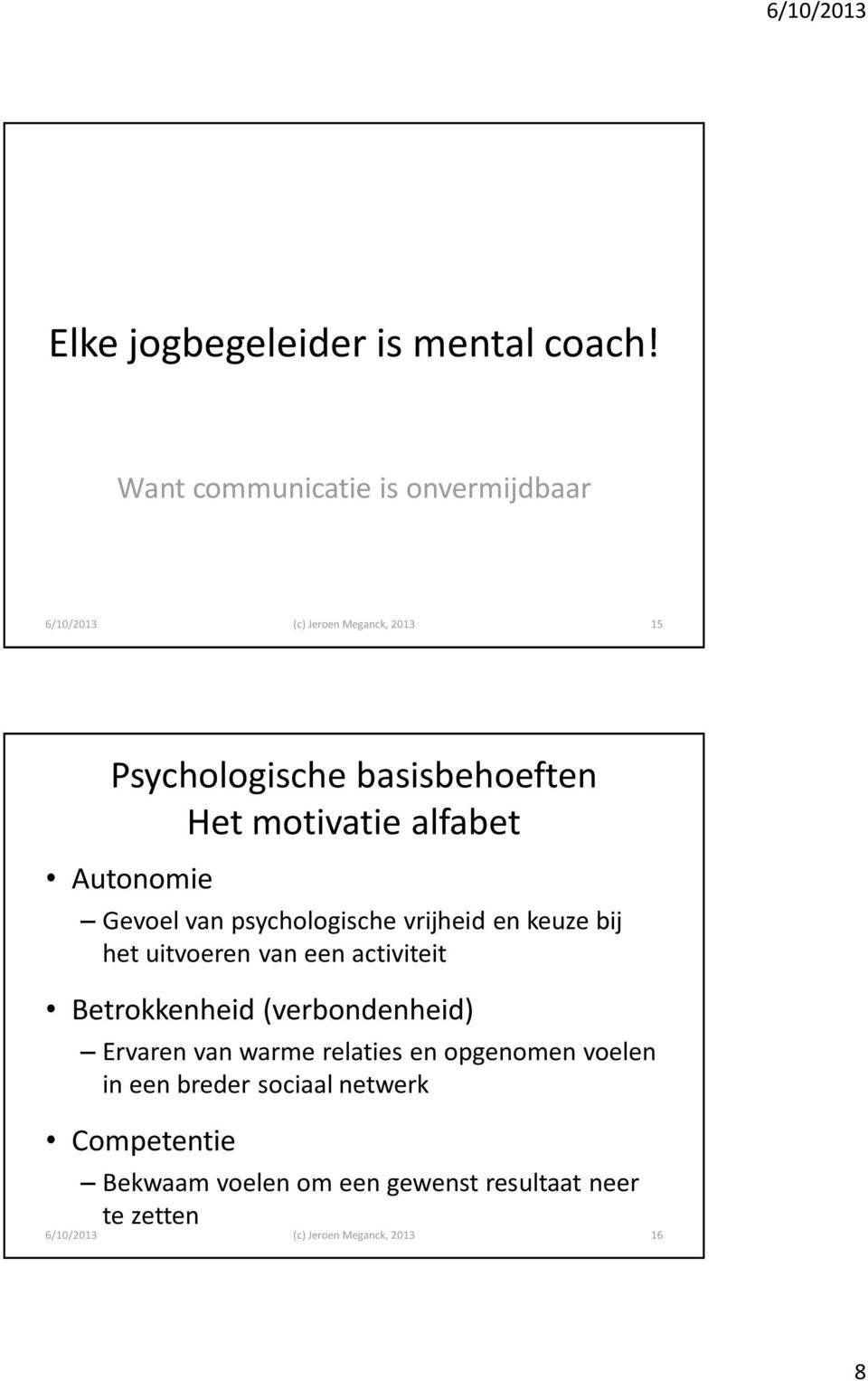 6/10/2013

Elke jogbegeleider is mental coach!

Want communicatie is onvermijdbaar

6/10/2013 (c) Jeroen Meganck, 2013 15

Psychologische basisbehoeften
Het motivatie alfabet

• Autonomie
– Gevoel van psychologische vrijheid en keuze bij het uitvoeren van een activiteit
• Betrokkenheid (verbondenheid)
– Ervaren van warme relaties en opgenomen voelen in een breder sociaal netwerk
• Competentie
– Bekwaam voelen om een gewenst resultaat neer te zetten

6/10/2013 (c) Jeroen Meganck, 2013 16

8